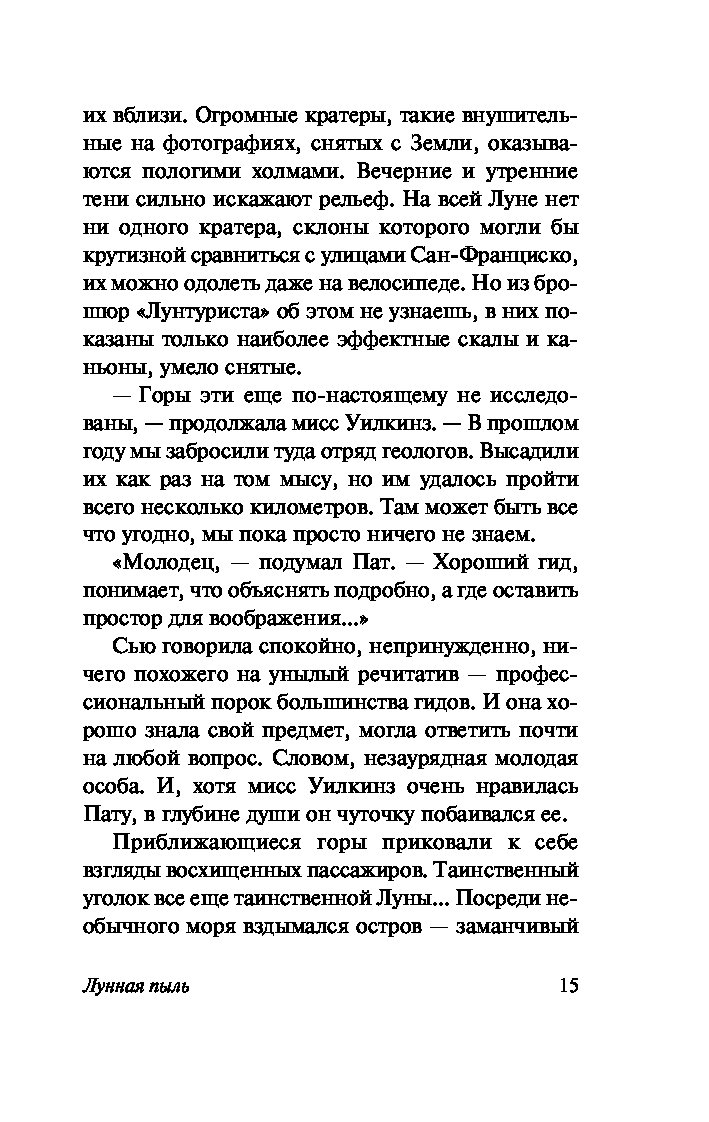 их вблизи. Огромные кратеры, такие внушительные на фотографиях, снятых с Земли, оказываются пологими холмами. Вечерние и утренние тени сильно искажают рельеф. На всей Луне нет ни одного кратера, склоны которого могли бы крутизной сравниться с улицами Сан-Франциско, их можно одолеть даже на велосипеде. Но из брошюр «Лунтуриста» об этом не узнаешь, в них показаны только наиболее эффектные скалы и каньоны, умело снятые.

— Горы эти еще по-настоящему не исследованы, — продолжала мисс Уилкинз. — В прошлом году мы забросили туда отряд геологов. Высадили их как раз на том мысу, но им удалось пройти всего несколько километров. Там может быть все что угодно, мы пока просто ничего не знаем.

«Молодец, — подумал Пат. — Хороший гид, понимает, что объяснять подробно, а где оставить простор для воображения...»

Сью говорила спокойно, непринужденно, ничего похожего на унылый речитатив — профессиональный порок большинства гидов. И она хорошо знала свой предмет, могла ответить почти на любой вопрос. Словом, незаурядная молодая особа. И, хотя мисс Уилкинз очень нравилась Пату, в глубине души он чуточку побаивался ее.

Приближающиеся горы приковали к себе взгляды восхищенных пассажиров. Таинственный уголок все еще таинственной Луны... Посреди необычного моря вздымался остров — заманчивый

Лунная пыль 15